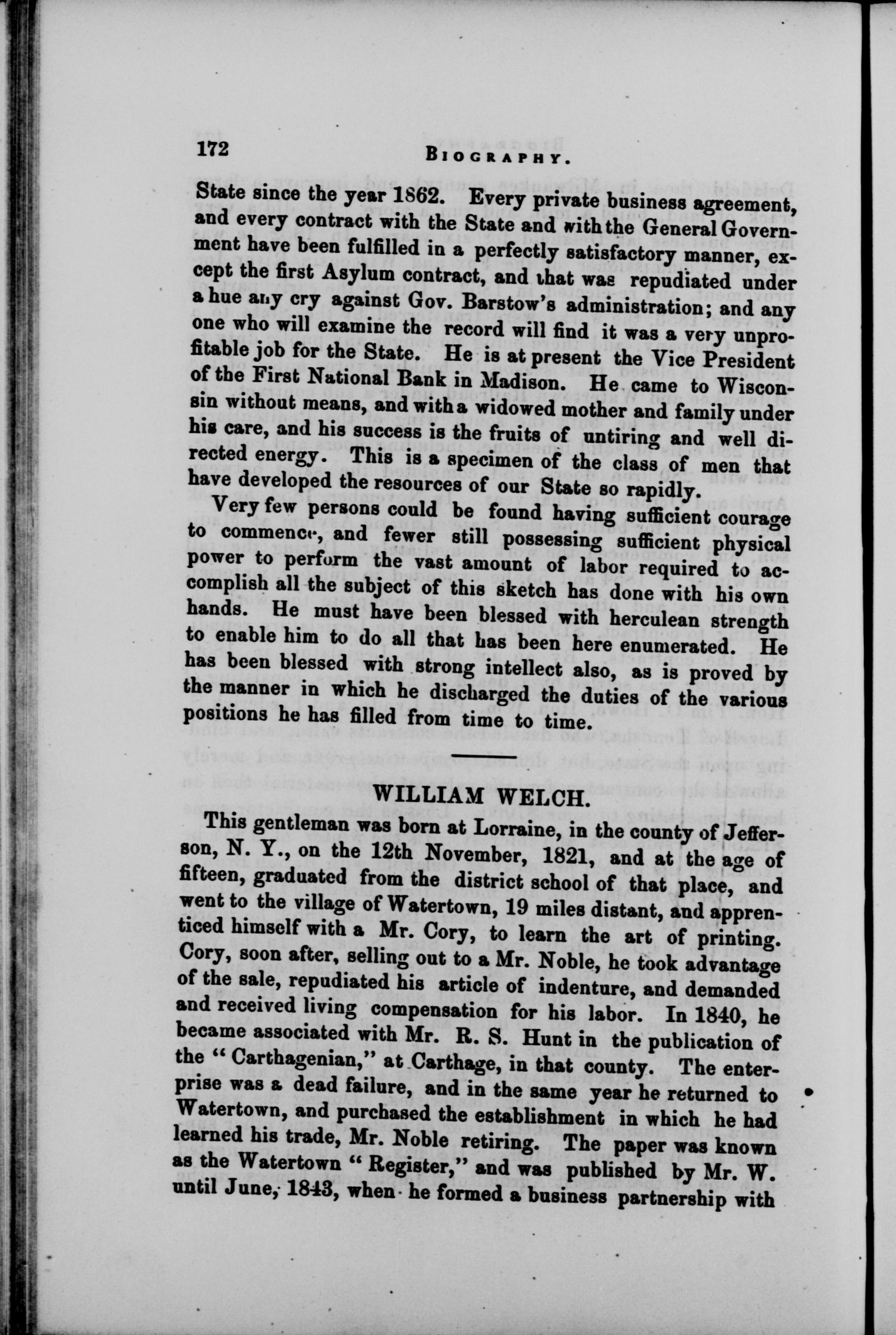 172 BIOGRAPHY.

State since the year 1862. Every private business agreement, and every contract with the State and with the General Government have been fulfilled in a perfectly satisfactory manner, except the first Asylum contract, and that was repudiated under a hue any cry against Gov. Barstow's administration; and any one who will examine the record will find it was a very unprofitable job for the State. He is at present the Vice President of the First National Bank in Madison. He came to Wisconsin without means, and with a widowed mother and family under his care, and his success is the fruits of untiring and well directed energy. This is a specimen of the class of men that have developed the resources of our State so rapidly.

Very few persons could be found having sufficient courage to commence, and fewer still possessing sufficient physical power to perform the vast amount of labor required to accomplish all the subject of this sketch has done with his own hands. He must have been blessed with herculean strength to enable him to do all that has been here enumerated. He has been blessed with strong intellect also, as is proved by the manner in which he discharged the duties of the various positions he has filled from time to time.

WILLIAM WELCH.

This gentleman was born at Lorraine, in the county of Jefferson, N. Y., on the 12th November, 1821, and at the age of fifteen, graduated from the district school of that place, and went to the village of Watertown, 19 miles distant, and apprenticed himself with a Mr. Cory, to learn the art of printing. Cory, soon after, selling out to a Mr. Noble, he took advantage of the sale, repudiated his article of indenture, and demanded and received living compensation for his labor. In 1840, he became associated with Mr. R. S. Hunt in the publication of the "Carthagenian," at Carthage, in that county. The enterprise was a dead failure, and in the same year he returned to Watertown, and purchased the establishment in which he had learned his trade, Mr. Noble retiring. The paper was known as the Watertown "Register," and was published by Mr. W. until June, 1843, when he formed a business partnership with